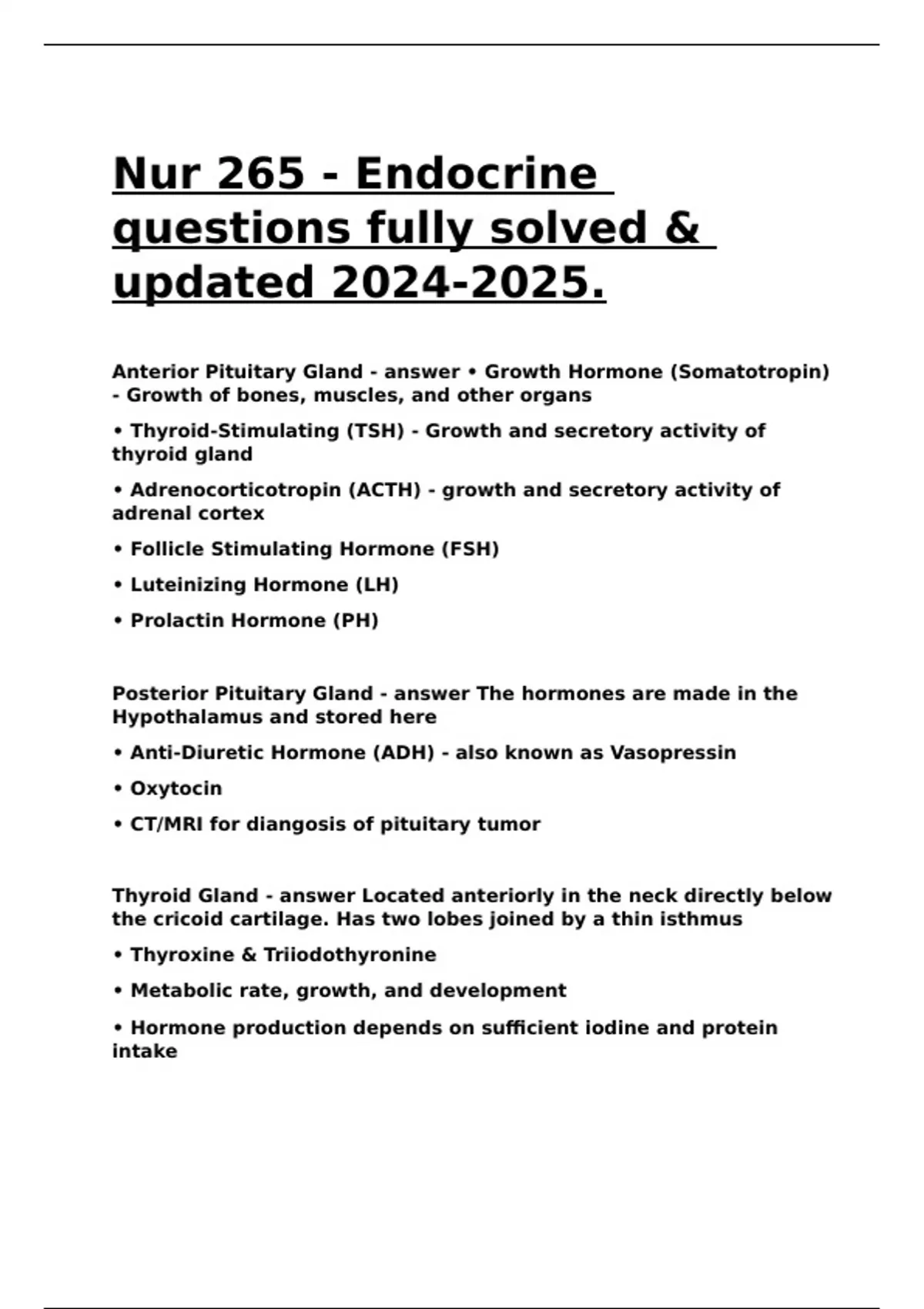 Nur 265 - Endocrine questions fully solved & updated 2024-2025.

Anterior Pituitary Gland - answer • Growth Hormone (Somatotropin) - Growth of bones, muscles, and other organs

• Thyroid-Stimulating (TSH) - Growth and secretory activity of thyroid gland

• Adrenocorticotropin (ACTH) - growth and secretory activity of adrenal cortex

• Follicle Stimulating Hormone (FSH)

• Luteinizing Hormone (LH)

• Prolactin Hormone (PH)

Posterior Pituitary Gland - answer The hormones are made in the Hypothalamus and stored here

• Anti-Diuretic Hormone (ADH) - also known as Vasopressin

• Oxytocin

• CT/MRI for diangosis of pituitary tumor

Thyroid Gland - answer Located anteriorly in the neck directly below the cricoid cartilage. Has two lobes joined by a thin isthmus

• Thyroxine & Triiodothyronine

• Metabolic rate, growth, and development

• Hormone production depends on sufficient iodine and protein intake